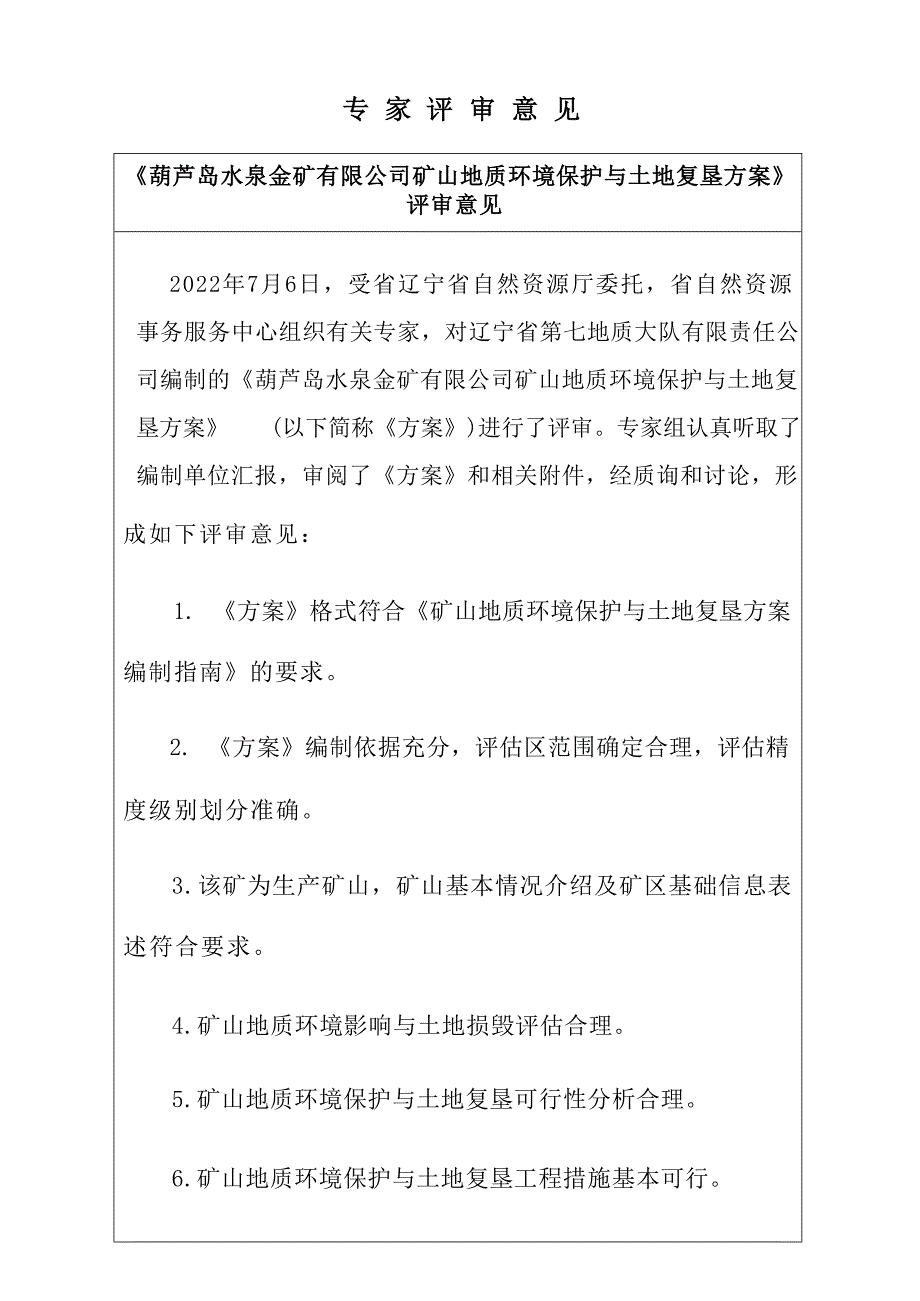 专 家 评 审 意 见

《葫芦岛水泉金矿有限公司矿山地质环境保护与土地复垦方案》评审意见

2022年7月6日，受省辽宁省自然资源厅委托，省自然资源事务服务中心组织有关专家，对辽宁省第七地质大队有限责任公司编制的《葫芦岛水泉金矿有限公司矿山地质环境保护与土地复垦方案》 (以下简称《方案》)进行了评审。专家组认真听取了编制单位汇报，审阅了《方案》和相关附件，经质询和讨论，形成如下评审意见：

1. 《方案》格式符合《矿山地质环境保护与土地复垦方案编制指南》的要求。

2. 《方案》编制依据充分，评估区范围确定合理，评估精度级别划分准确。

3.该矿为生产矿山，矿山基本情况介绍及矿区基础信息表述符合要求。

4.矿山地质环境影响与土地损毁评估合理。

5.矿山地质环境保护与土地复垦可行性分析合理。

6.矿山地质环境保护与土地复垦工程措施基本可行。